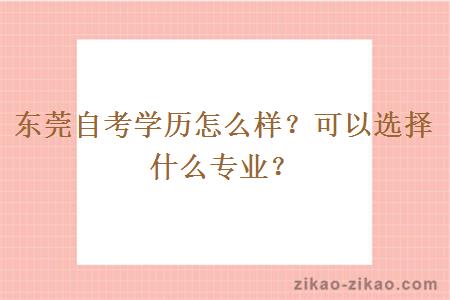 东莞自考学历怎么样？可以选择什么专业？

zikao-zikao.com